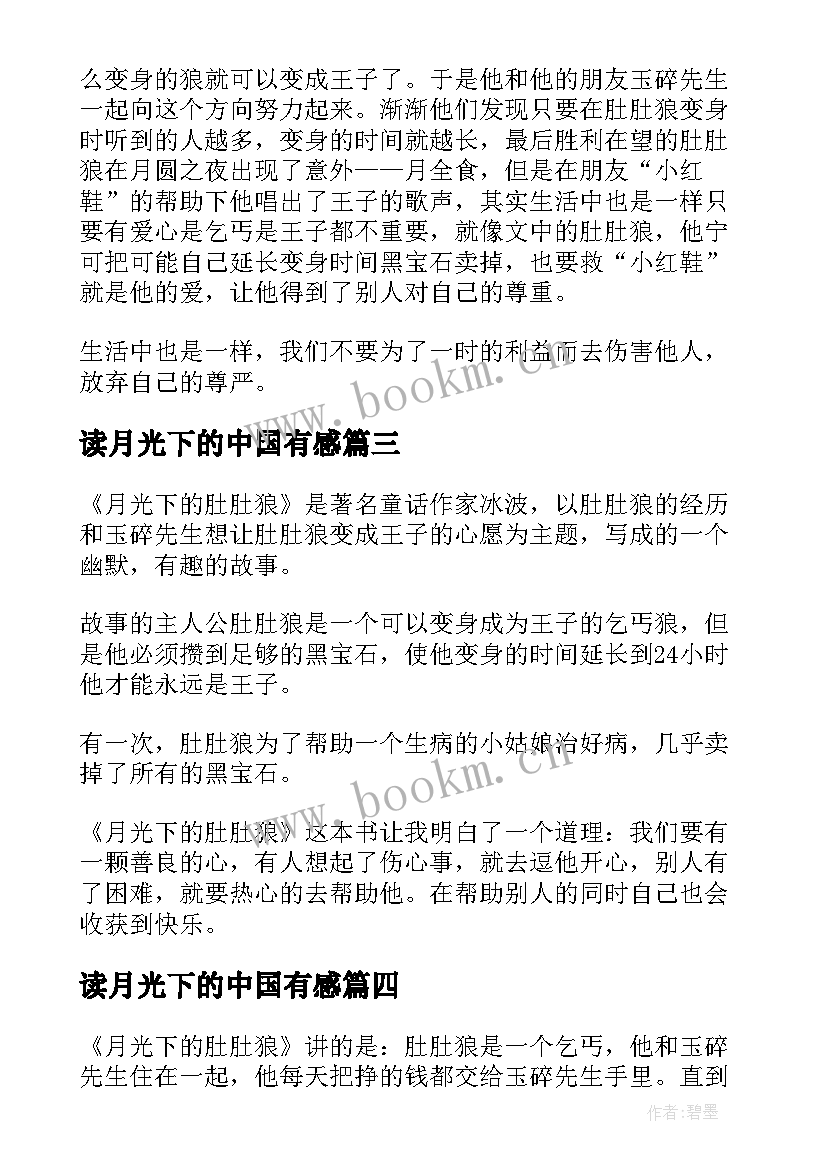 么变身的狼就可以变成王子了。于是他和他的朋友玉碎先生一起向这个方向努力起来。渐渐他们发现只要在肚肚狼变身时听到的人越多，变身的时间就越长，最后胜利在望的肚肚狼在月圆之夜出现了意外——月全食，但是在朋友“小红鞋”的帮助下他唱出了王子的歌声，其实生活中也是一样只要有爱心是乞丐是王子都不重要，就像文中的肚肚狼，他宁可把可能自己延长变身时间黑宝石卖掉，也要救“小红鞋”就是他的爱，让他得到了别人对自己的尊重。

生活中也是一样，我们不要为了一时的利益而去伤害他人，放弃自己的尊严。

www.bookm.cn

读月光下的中国有感篇三

《月光下的肚肚狼》是著名童话作家冰波，以肚肚狼的经历和玉碎先生想让肚肚狼变成王子的心愿为主题，写成的一个幽默，有趣的故事。

故事的主人公肚肚狼是一个可以变身成为王子的乞丐狼，但是他必须攒到足够的黑宝石，使他变身的时间延长到24小时他才能永远是王子。

有一次，肚肚狼为了帮助一个生病的小姑娘治好病，几乎卖掉了所有的黑宝石。

www.bookm.cn

《月光下的肚肚狼》这本书让我明白了一个道理：我们要有一颗善良的心，有人想起了伤心事，就去逗他开心，别人有了困难，就要热心的去帮助他。在帮助别人的同时自己也会收获到快乐。

读月光下的中国有感篇四

《月光下的肚肚狼》讲的是：肚肚狼是一个乞丐，他和玉碎先生住在一起，他每天把挣的钱都交给玉碎先生手里。直到

作者:碧墨